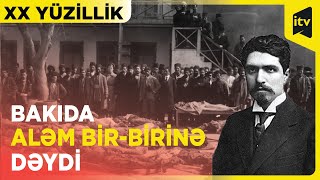 XX YÜZİLLİK

itv

BAKIDA
ALƏM BİR-BİRİNƏ
DƏYDİ